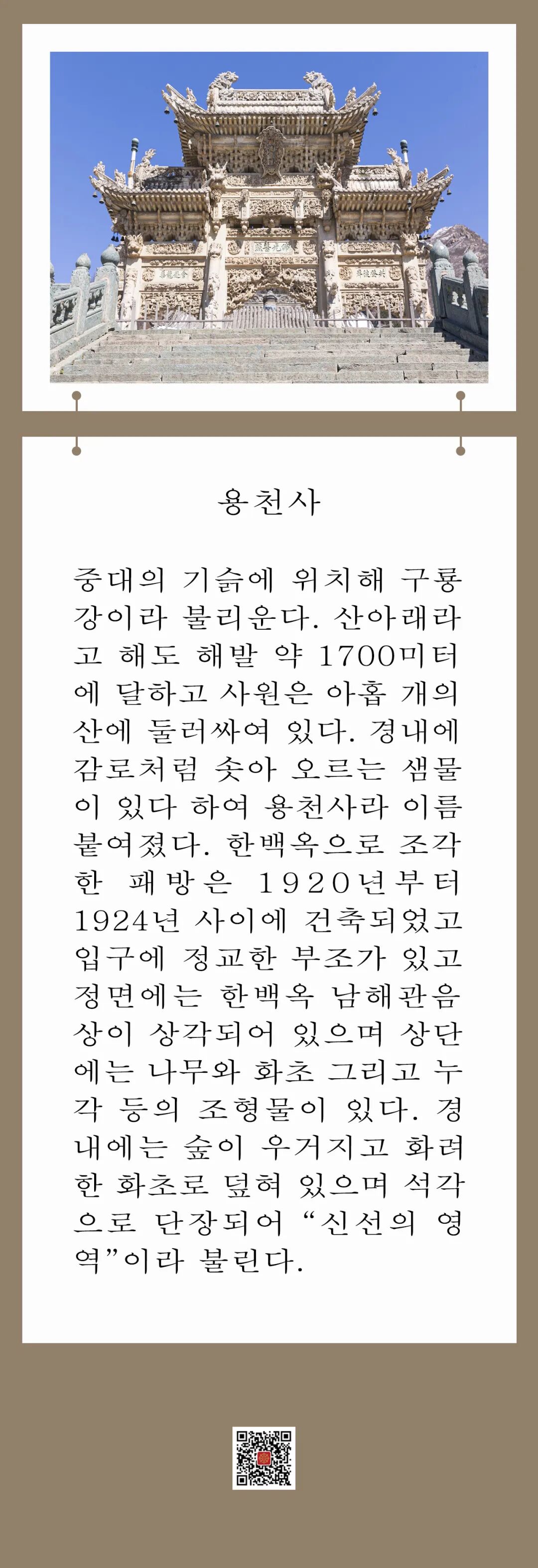 용천사

중대의 기슭에 위치해 구룡강이라 불리운다. 산아래라고 해도 해발 약 1700미터에 달하고 사원은 아홉 개의 산에 둘러싸여 있다. 경내에 감로처럼 솟아 오르는 샘물이 있다 하여 용천사라 이름 붙여졌다. 한백옥으로 조각한 패방은 1920년부터 1924년 사이에 건축되었고 입구에 정교한 부조가 있고 정면에는 한백옥 남해관음상이 상각되어 있으며 상단에는 나무와 화초 그리고 누각 등의 조형물이 있다. 경내에는 숲이 우거지고 화려한 화초로 덮혀 있으며 석각으로 단장되어 "신선의 영역"이라 불린다.